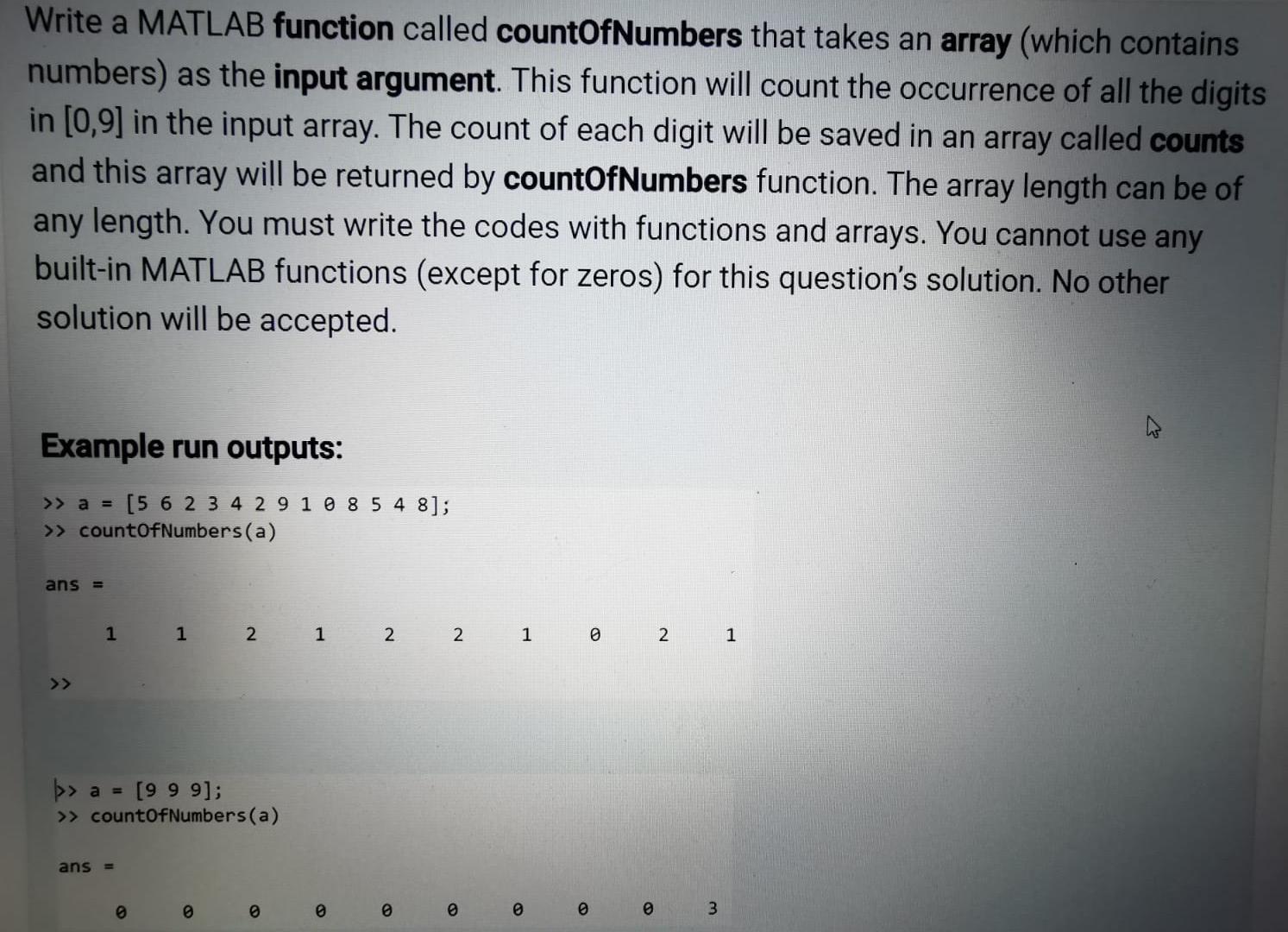 Write a MATLAB function called countOfNumbers that takes an array (which contains numbers) as the input argument. This function will count the occurrence of all the digits in [0,9] in the input array. The count of each digit will be saved in an array called counts and this array will be returned by countOfNumbers function. The array length can be of any length. You must write the codes with functions and arrays. You cannot use any built-in MATLAB functions (except for zeros) for this question's solution. No other solution will be accepted.

Example run outputs:

>> a = [5 6 2 3 4 2 9 1 0 8 5 4 8];
>> countOfNumbers(a)

ans =

1 1 2 1 2 2 1 0 2 1

>>

>> a = [9 9 9];
>> countOfNumbers(a)

ans =

0 0 0 0 0 0 0 0 0 3